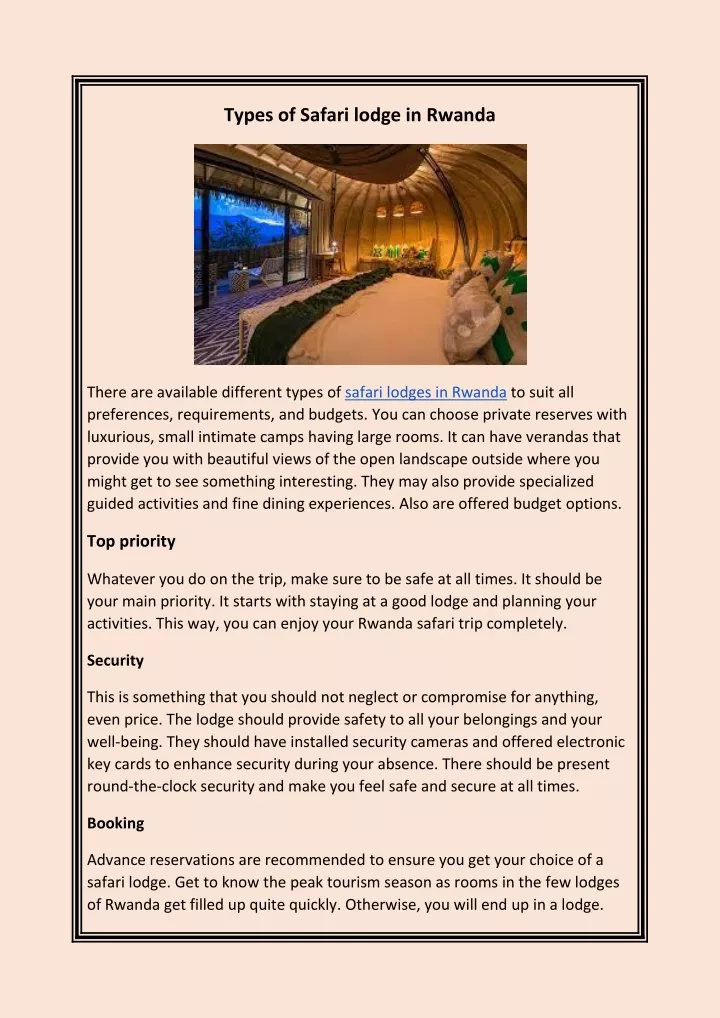 Types of Safari lodge in Rwanda

There are available different types of safari lodges in Rwanda to suit all preferences, requirements, and budgets. You can choose private reserves with luxurious, small intimate camps having large rooms. It can have verandas that provide you with beautiful views of the open landscape outside where you might get to see something interesting. They may also provide specialized guided activities and fine dining experiences. Also are offered budget options.

Top priority

Whatever you do on the trip, make sure to be safe at all times. It should be your main priority. It starts with staying at a good lodge and planning your activities. This way, you can enjoy your Rwanda safari trip completely.

Security

This is something that you should not neglect or compromise for anything, even price. The lodge should provide safety to all your belongings and your well-being. They should have installed security cameras and offered electronic key cards to enhance security during your absence. There should be present round-the-clock security and make you feel safe and secure at all times.

Booking

Advance reservations are recommended to ensure you get your choice of a safari lodge. Get to know the peak tourism season as rooms in the few lodges of Rwanda get filled up quite quickly. Otherwise, you will end up in a lodge.